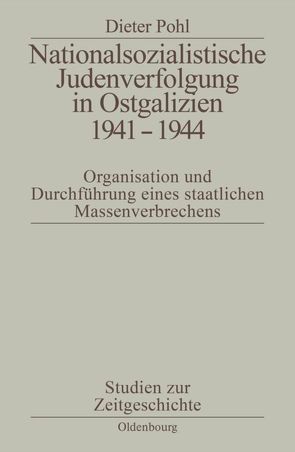 Dieter Pohl

Nationalsozialistische Judenverfolgung in Ostgalizien 1941 – 1944

Organisation und Durchführung eines staatlichen Massenverbrechens

Studien zur Zeitgeschichte

Oldenbourg